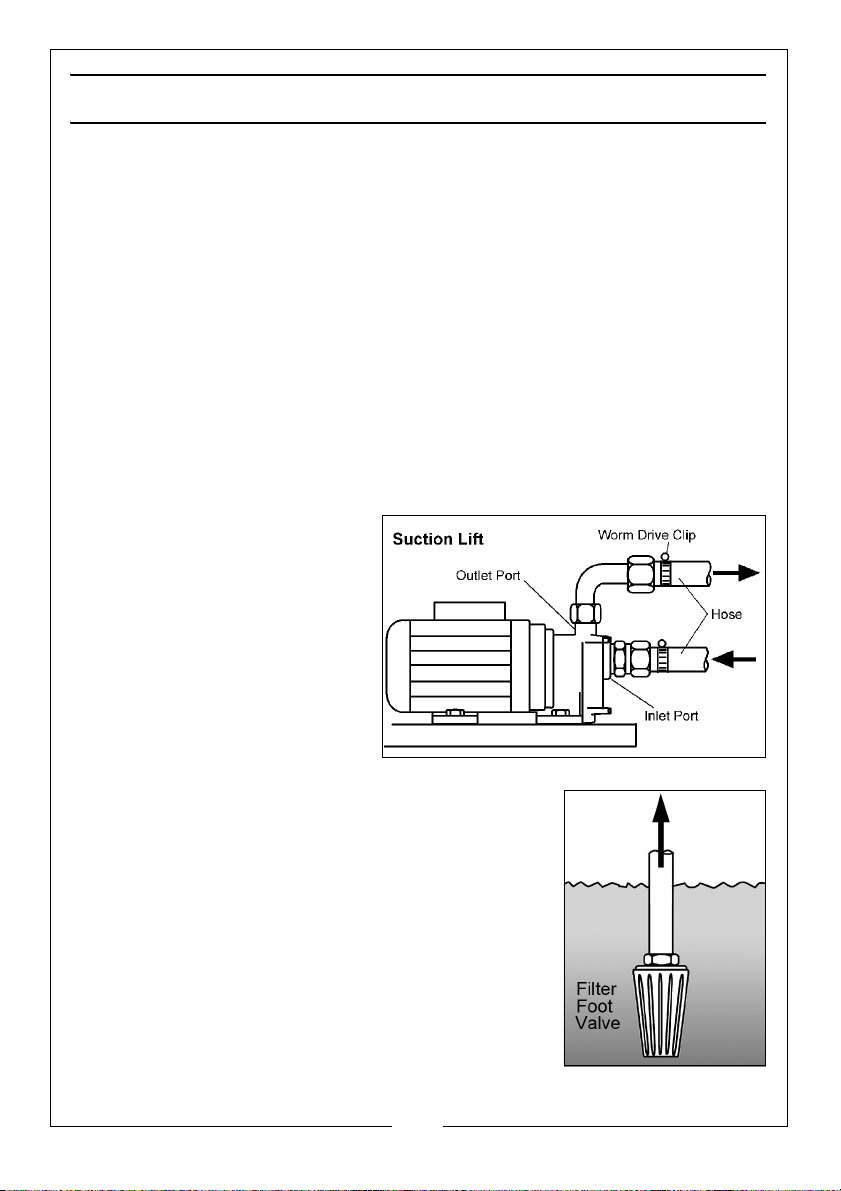 Suction Lift

Worm Drive Clip

Outlet Port

Hose

Inlet Port

Filter Foot Valve